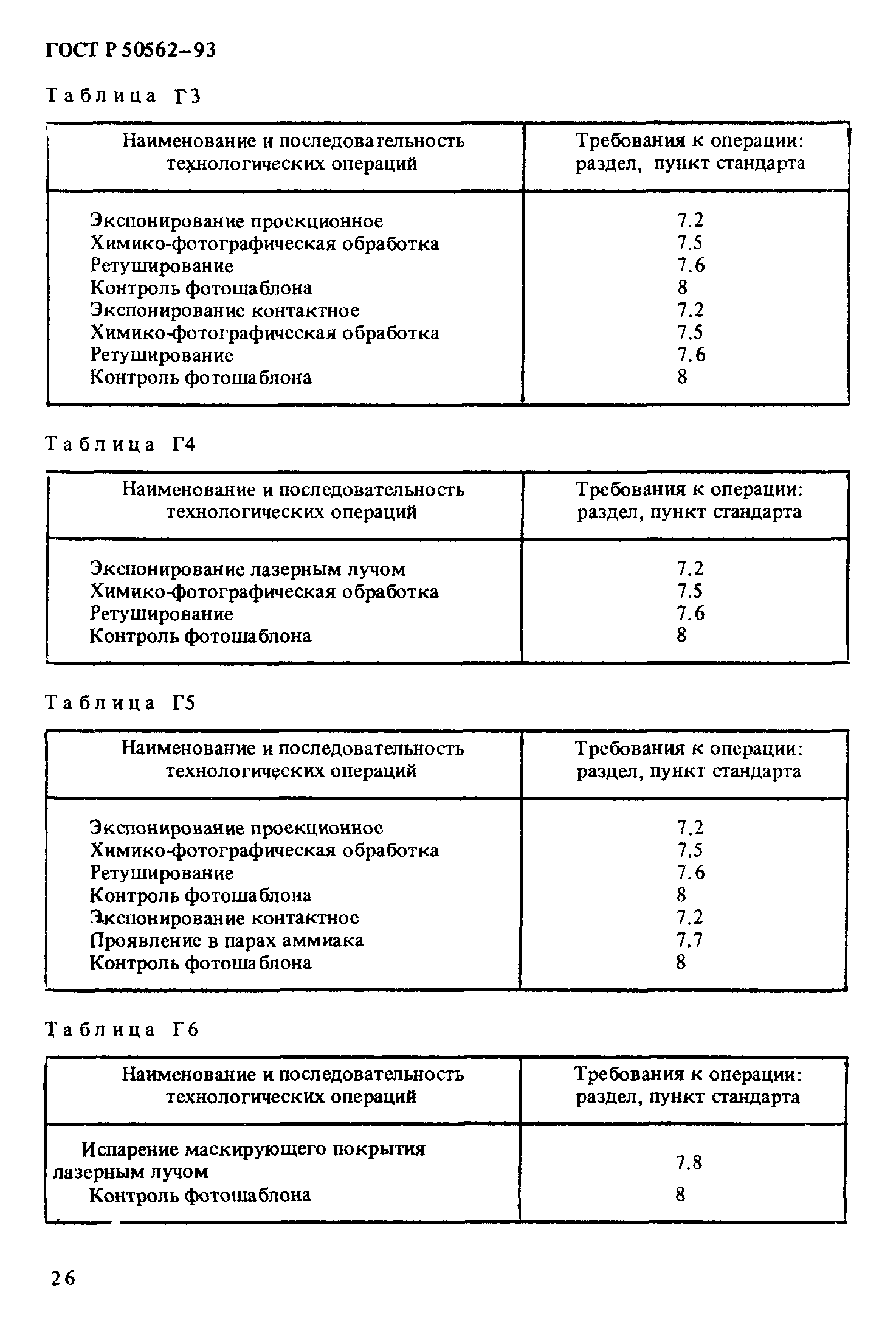 ГОСТ Р 50562–93

Таблица Г3

| Наименование и последовательность технологических операций | Требования к операции: раздел, пункт стандарта |
|---|---|
| Экспонирование проекционное | 7.2 |
| Химико-фотографическая обработка | 7.5 |
| Ретуширование | 7.6 |
| Контроль фотошаблона | 8 |
| Экспонирование контактное | 7.2 |
| Химико-фотографическая обработка | 7.5 |
| Ретуширование | 7.6 |
| Контроль фотошаблона | 8 |

Таблица Г4

| Наименование и последовательность технологических операций | Требования к операции: раздел, пункт стандарта |
|---|---|
| Экспонирование лазерным лучом | 7.2 |
| Химико-фотографическая обработка | 7.5 |
| Ретуширование | 7.6 |
| Контроль фотошаблона | 8 |

Таблица Г5

| Наименование и последовательность технологических операций | Требования к операции: раздел, пункт стандарта |
|---|---|
| Экспонирование проекционное | 7.2 |
| Химико-фотографическая обработка | 7.5 |
| Ретуширование | 7.6 |
| Контроль фотошаблона | 8 |
| Экспонирование контактное | 7.2 |
| Проявление в парах аммиака | 7.7 |
| Контроль фотошаблона | 8 |

Таблица Г6

| Наименование и последовательность технологических операций | Требования к операции: раздел, пункт стандарта |
|---|---|
| Испарение маскирующего покрытия лазерным лучом | 7.8 |
| Контроль фотошаблона | 8 |

26